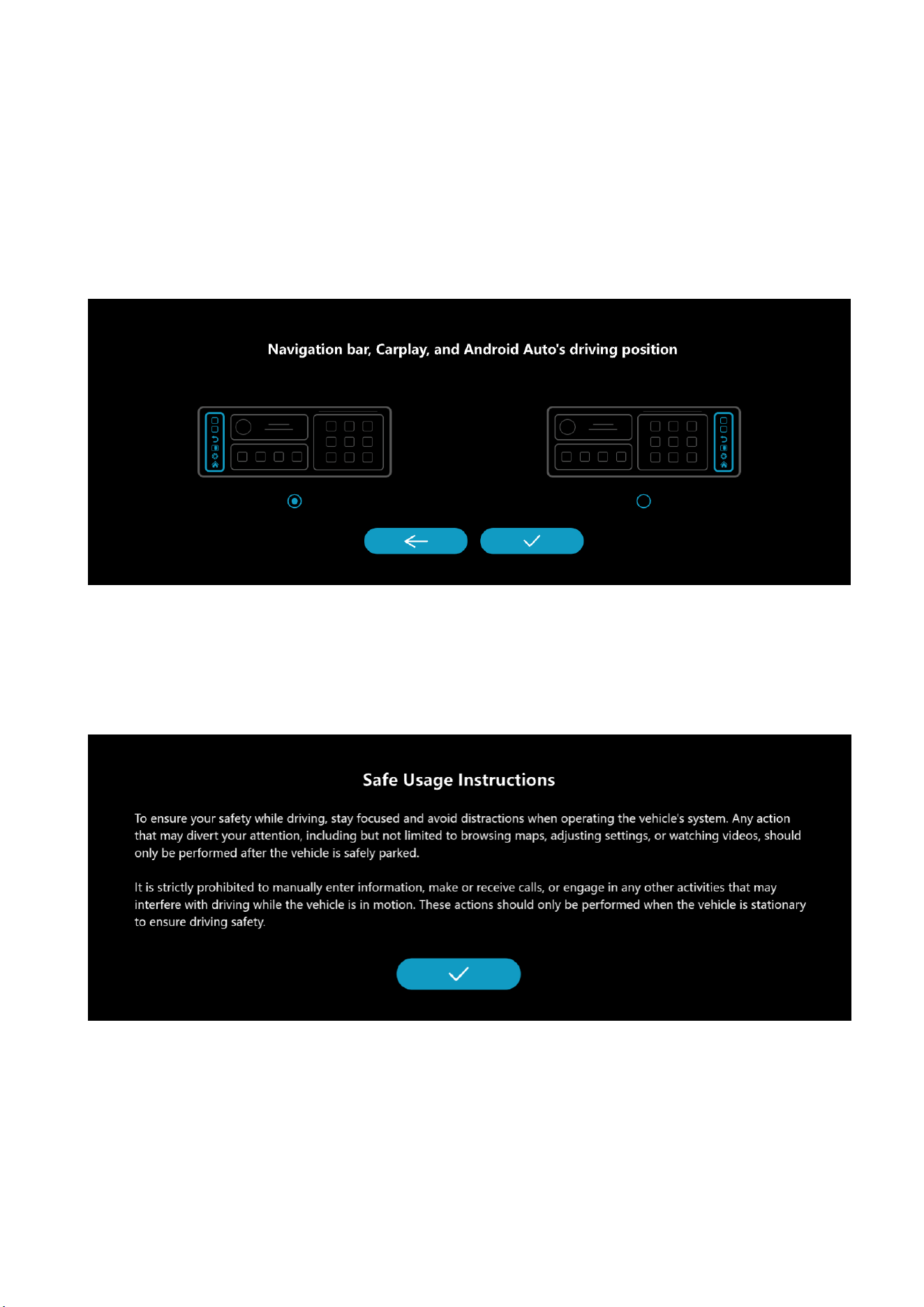 Navigation bar, Carplay, and Android Auto's driving position

Safe Usage Instructions

To ensure your safety while driving, stay focused and avoid distractions when operating the vehicle's system. Any action that may divert your attention, including but not limited to browsing maps, adjusting settings, or watching videos, should only be performed after the vehicle is safely parked.

It is strictly prohibited to manually enter information, make or receive calls, or engage in any other activities that may interfere with driving while the vehicle is in motion. These actions should only be performed when the vehicle is stationary to ensure driving safety.